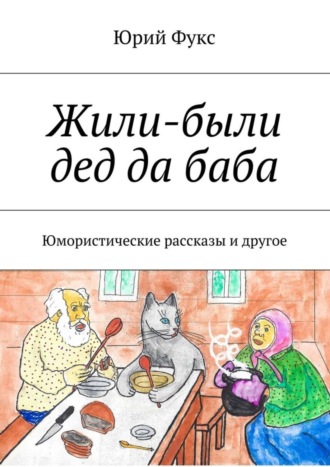 Юрий Фукс

Жили-были дед да баба

Юмористические рассказы и другое